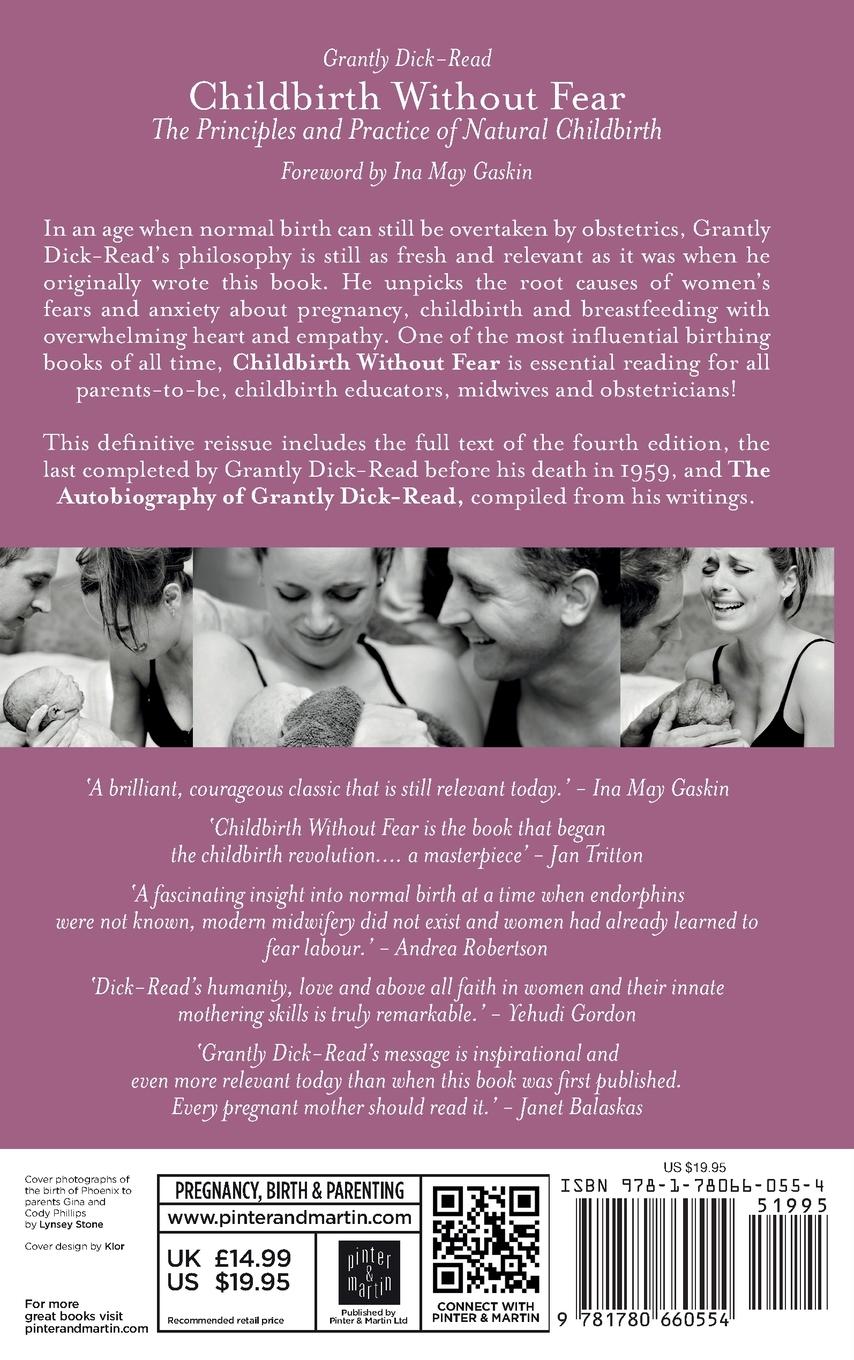 Grantly Dick-Read

Childbirth Without Fear

The Principles and Practice of Natural Childbirth

Foreword by Ina May Gaskin

In an age when normal birth can still be overtaken by obstetrics, Grantly Dick-Read's philosophy is still as fresh and relevant as it was when he originally wrote this book. He unpicks the root causes of women's fears and anxiety about pregnancy, childbirth and breastfeeding with overwhelming heart and empathy. One of the most influential birthing books of all time, Childbirth Without Fear is essential reading for all parents-to-be, childbirth educators, midwives and obstetricians!

This definitive reissue includes the full text of the fourth edition, the last completed by Grantly Dick-Read before his death in 1959, and The Autobiography of Grantly Dick-Read, compiled from his writings.

'A brilliant, courageous classic that is still relevant today.' - Ina May Gaskin

'Childbirth Without Fear is the book that began the childbirth revolution.... a masterpiece' - Jan Tritton

'A fascinating insight into normal birth at a time when endorphins were not known, modern midwifery did not exist and women had already learned to fear labour.' - Andrea Robertson

'Dick-Read's humanity, love and above all faith in women and their innate mothering skills is truly remarkable.' - Yehudi Gordon

'Grantly Dick-Read's message is inspirational and even more relevant today than when this book was first published. Every pregnant mother should read it.' - Janet Balaskas

Cover photographs of the birth of Phoenix to parents Gina and Cody Phillips by Lynsey Stone

Cover design by Klor

For more great books visit pinterandmartin.com

PREGNANCY, BIRTH & PARENTING
www.pinterandmartin.com
UK £14.99
US $19.95
Recommended retail price

pinter & martin
Published by Pinter & Martin Ltd

CONNECT WITH PINTER & MARTIN

US $19.95
ISBN 978-1-78066-055-4
51995
9 781780 660554